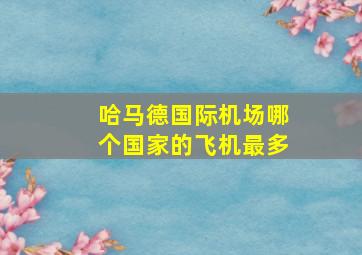 哈马德国际机场哪个国家的飞机最多